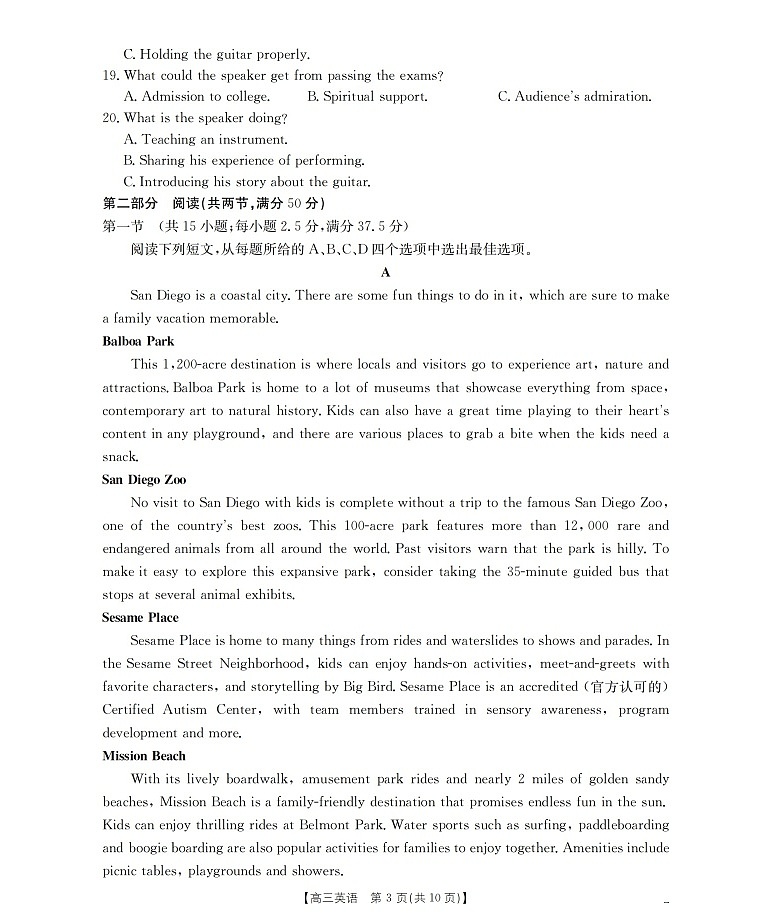 C. Holding the guitar properly.
19. What could the speaker get from passing the exams?
A. Admission to college. B. Spiritual support. C. Audience's admiration.
20. What is the speaker doing?
A. Teaching an instrument.
B. Sharing his experience of performing.
C. Introducing his story about the guitar.
第二部分 阅读(共两节,满分 50 分)
第一节 (共 15 小题;每小题 2.5 分,满分 37.5 分)
阅读下列短文,从每题所给的 A、B、C、D 四个选项中选出最佳选项。
A
San Diego is a coastal city. There are some fun things to do in it, which are sure to make a family vacation memorable.
Balboa Park
This 1,200-acre destination is where locals and visitors go to experience art, nature and attractions. Balboa Park is home to a lot of museums that showcase everything from space, contemporary art to natural history. Kids can also have a great time playing to their heart's content in any playground, and there are various places to grab a bite when the kids need a snack.
San Diego Zoo
No visit to San Diego with kids is complete without a trip to the famous San Diego Zoo, one of the country's best zoos. This 100-acre park features more than 12,000 rare and endangered animals from all around the world. Past visitors warn that the park is hilly. To make it easy to explore this expansive park, consider taking the 35-minute guided bus that stops at several animal exhibits.
Sesame Place
Sesame Place is home to many things from rides and waterslides to shows and parades. In the Sesame Street Neighborhood, kids can enjoy hands-on activities, meet-and-greets with favorite characters, and storytelling by Big Bird. Sesame Place is an accredited (官方认可的) Certified Autism Center, with team members trained in sensory awareness, program development and more.
Mission Beach
With its lively boardwalk, amusement park rides and nearly 2 miles of golden sandy beaches, Mission Beach is a family-friendly destination that promises endless fun in the sun. Kids can enjoy thrilling rides at Belmont Park. Water sports such as surfing, paddleboarding and boogie boarding are also popular activities for families to enjoy together. Amenities include picnic tables, playgrounds and showers.
【高三英语 第 3 页(共 10 页)】